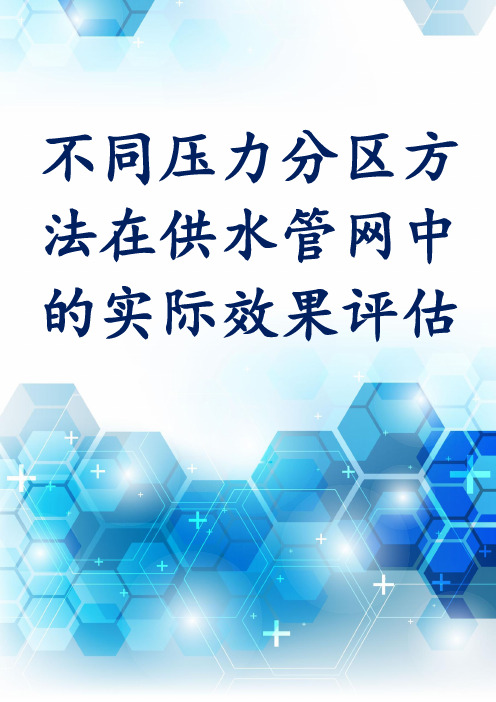 不同压力分区方法在供水管网中的实际效果评估